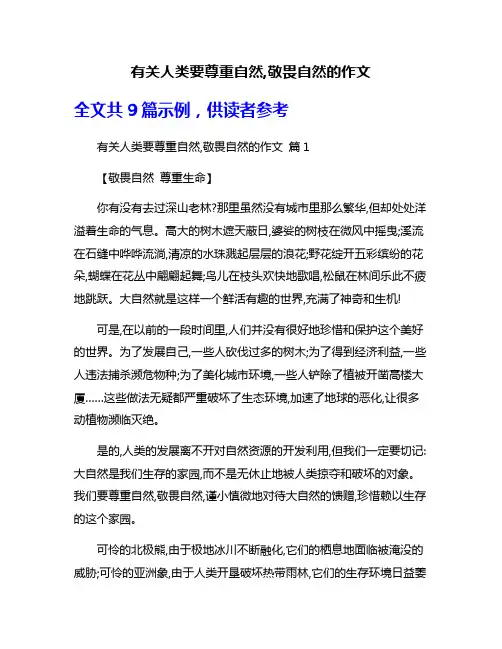 有关人类要尊重自然,敬畏自然的作文

全文共 9 篇示例，供读者参考

有关人类要尊重自然,敬畏自然的作文 篇 1

【敬畏自然 尊重生命】

你有没有去过深山老林?那里虽然没有城市里那么繁华,但却处处洋溢着生命的气息。高大的树木遮天蔽日,婆娑的树枝在微风中摇曳;溪流在石缝中哗哗流淌,清凉的水珠溅起层层的浪花;野花绽开五彩缤纷的花朵,蝴蝶在花丛中翩翩起舞;鸟儿在枝头欢快地歌唱,松鼠在林间乐此不疲地跳跃。大自然就是这样一个鲜活有趣的世界,充满了神奇和生机!

可是,在以前的一段时间里,人们并没有很好地珍惜和保护这个美好的世界。为了发展自己,一些人砍伐过多的树木;为了得到经济利益,一些人违法捕杀濒危物种;为了美化城市环境,一些人铲除了植被开凿高楼大厦……这些做法无疑都严重破坏了生态环境,加速了地球的恶化,让很多动植物濒临灭绝。

是的,人类的发展离不开对自然资源的开发利用,但我们一定要切记:大自然是我们生存的家园,而不是无休止地被人类掠夺和破坏的对象。我们要尊重自然,敬畏自然,谨小慎微地对待大自然的馈赠,珍惜赖以生存的这个家园。

可怜的北极熊,由于极地冰川不断融化,它们的栖息地面临被淹没的威胁;可怜的亚洲象,由于人类开垦破坏热带雨林,它们的生存环境日益萎